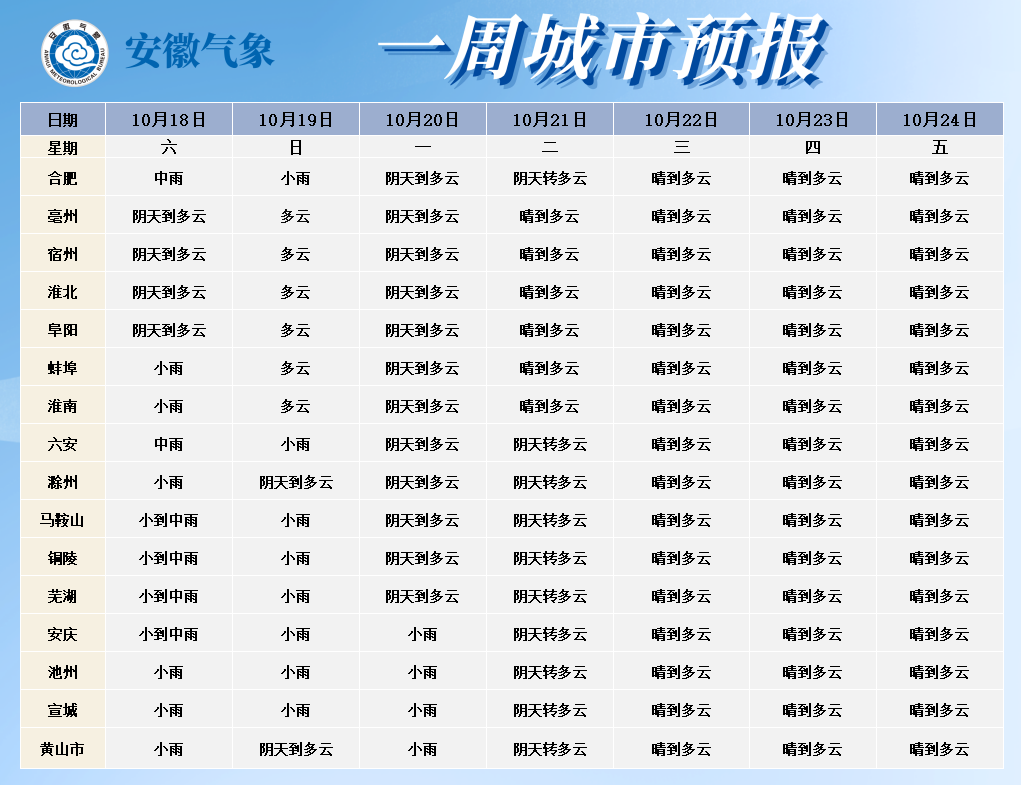 安徽气象

一周城市预报

| 日期 | 10月18日 | 10月19日 | 10月20日 | 10月21日 | 10月22日 | 10月23日 | 10月24日 |
|---|---|---|---|---|---|---|---|
| 星期 | 六 | 日 | 一 | 二 | 三 | 四 | 五 |
| 合肥 | 中雨 | 小雨 | 阴天到多云 | 阴天转多云 | 晴到多云 | 晴到多云 | 晴到多云 |
| 亳州 | 阴天到多云 | 多云 | 阴天到多云 | 晴到多云 | 晴到多云 | 晴到多云 | 晴到多云 |
| 宿州 | 阴天到多云 | 多云 | 阴天到多云 | 晴到多云 | 晴到多云 | 晴到多云 | 晴到多云 |
| 淮北 | 阴天到多云 | 多云 | 阴天到多云 | 晴到多云 | 晴到多云 | 晴到多云 | 晴到多云 |
| 阜阳 | 阴天到多云 | 多云 | 阴天到多云 | 晴到多云 | 晴到多云 | 晴到多云 | 晴到多云 |
| 蚌埠 | 小雨 | 多云 | 阴天到多云 | 晴到多云 | 晴到多云 | 晴到多云 | 晴到多云 |
| 淮南 | 小雨 | 多云 | 阴天到多云 | 晴到多云 | 晴到多云 | 晴到多云 | 晴到多云 |
| 六安 | 中雨 | 小雨 | 阴天到多云 | 阴天转多云 | 晴到多云 | 晴到多云 | 晴到多云 |
| 滁州 | 小雨 | 阴天到多云 | 阴天到多云 | 阴天转多云 | 晴到多云 | 晴到多云 | 晴到多云 |
| 马鞍山 | 小到中雨 | 小雨 | 阴天到多云 | 阴天转多云 | 晴到多云 | 晴到多云 | 晴到多云 |
| 铜陵 | 小到中雨 | 小雨 | 阴天到多云 | 阴天转多云 | 晴到多云 | 晴到多云 | 晴到多云 |
| 芜湖 | 小到中雨 | 小雨 | 阴天到多云 | 阴天转多云 | 晴到多云 | 晴到多云 | 晴到多云 |
| 安庆 | 小到中雨 | 小雨 | 小雨 | 阴天转多云 | 晴到多云 | 晴到多云 | 晴到多云 |
| 池州 | 小雨 | 小雨 | 小雨 | 阴天转多云 | 晴到多云 | 晴到多云 | 晴到多云 |
| 宣城 | 小雨 | 小雨 | 小雨 | 阴天转多云 | 晴到多云 | 晴到多云 | 晴到多云 |
| 黄山市 | 小雨 | 阴天到多云 | 小雨 | 阴天转多云 | 晴到多云 | 晴到多云 | 晴到多云 |